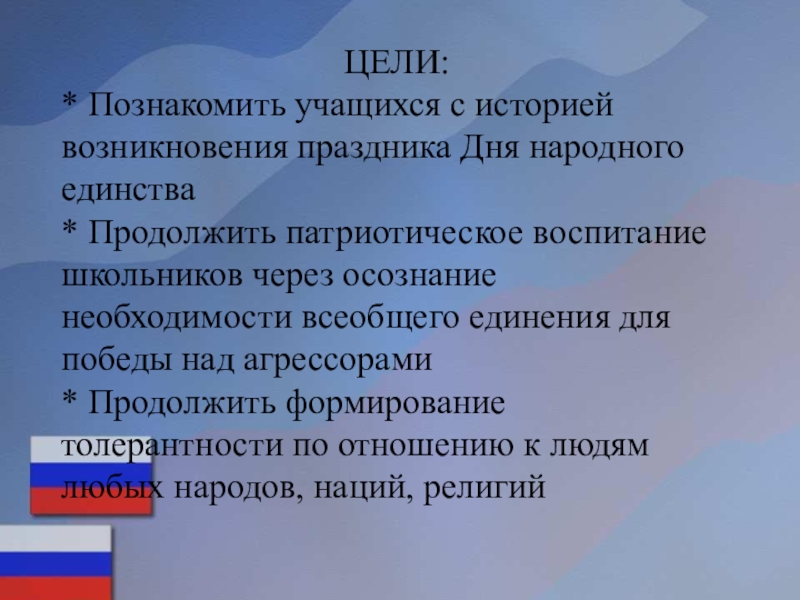 ЦЕЛИ:
* Познакомить учащихся с историей возникновения праздника Дня народного единства
* Продолжить патриотическое воспитание школьников через осознание необходимости всеобщего единения для победы над агрессорами
* Продолжить формирование толерантности по отношению к людям любых народов, наций, религий